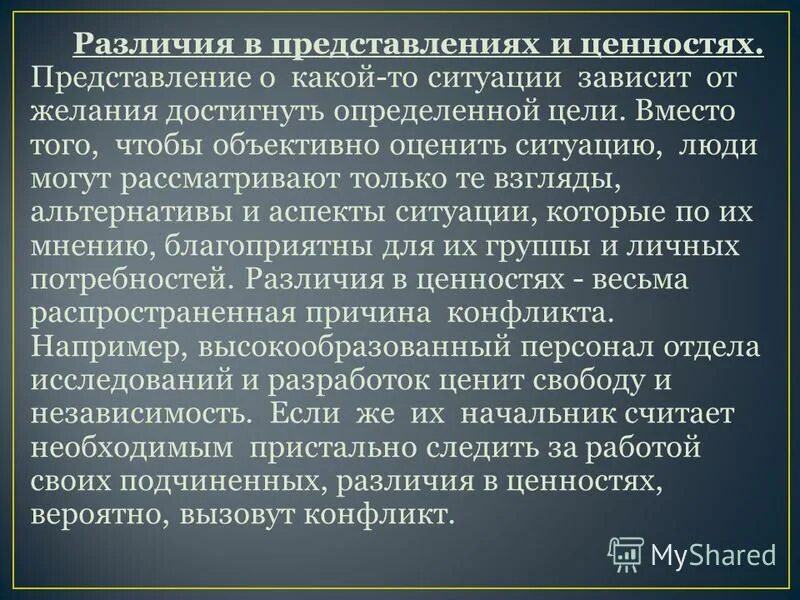 Различия в представлениях и ценностях.

Представление о какой-то ситуации зависит от желания достигнуть определенной цели. Вместо того, чтобы объективно оценить ситуацию, люди могут рассматривают только те взгляды, альтернативы и аспекты ситуации, которые по их мнению, благоприятны для их группы и личных потребностей. Различия в ценностях - весьма распространенная причина конфликта. Например, высокообразованный персонал отдела исследований и разработок ценит свободу и независимость. Если же их начальник считает необходимым пристально следить за работой своих подчиненных, различия в ценностях, вероятно, вызовут конфликт.

MyShared